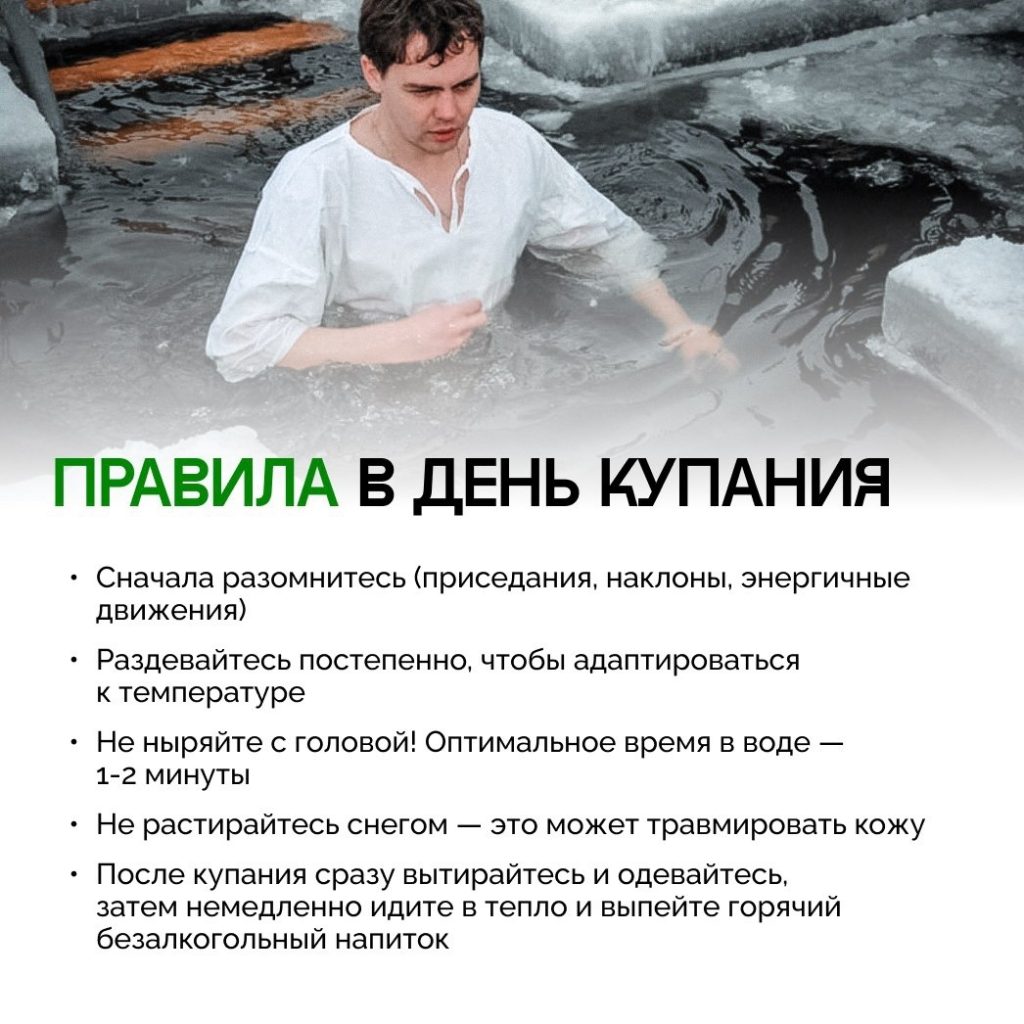 ПРАВИЛА В ДЕНЬ КУПАНИЯ

• Сначала разомнитесь (приседания, наклоны, энергичные движения)

• Раздевайтесь постепенно, чтобы адаптироваться к температуре

• Не ныряйте с головой! Оптимальное время в воде — 1-2 минуты

• Не растирайтесь снегом — это может травмировать кожу

• После купания сразу вытирайтесь и одевайтесь, затем немедленно идите в тепло и выпейте горячий безалкогольный напиток